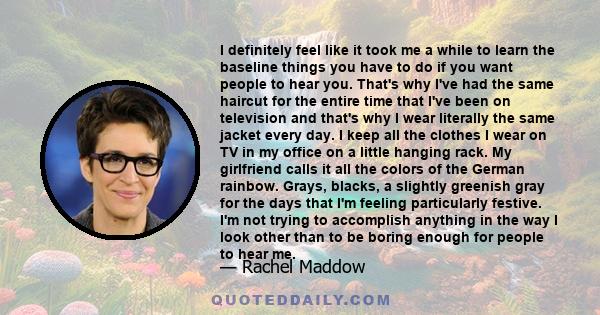 I definitely feel like it took me a while to learn the baseline things you have to do if you want people to hear you. That's why I've had the same haircut for the entire time that I've been on television and that's why I wear literally the same jacket every day. I keep all the clothes I wear on TV in my office on a little hanging rack. My girlfriend calls it all the colors of the German rainbow. Grays, blacks, a slightly greenish gray for the days that I'm feeling particularly festive. I'm not trying to accomplish anything in the way I look other than to be boring enough for people to hear me.

— Rachel Maddow

QUOTEDDAILY.COM